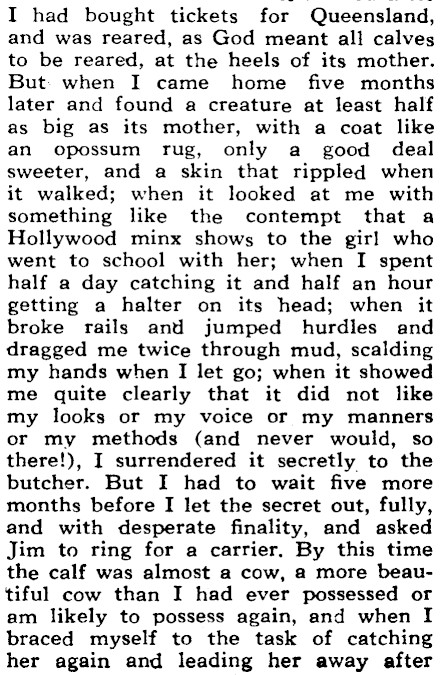 I had bought tickets for Queensland, and was reared, as God meant all calves to be reared, at the heels of its mother. But when I came home five months later and found a creature at least half as big as its mother, with a coat like an opossum rug, only a good deal sweeter, and a skin that rippled when it walked; when it looked at me with something like the contempt that a Hollywood minx shows to the girl who went to school with her; when I spent half a day catching it and half an hour getting a halter on its head; when it broke rails and jumped hurdles and dragged me twice through mud, scalding my hands when I let go; when it showed me quite clearly that it did not like my looks or my voice or my manners or my methods (and never would, so there!), I surrendered it secretly to the butcher. But I had to wait five more months before I let the secret out, fully, and with desperate finality, and asked Jim to ring for a carrier. By this time the calf was almost a cow, a more beautiful cow than I had ever possessed or am likely to possess again, and when I braced myself to the task of catching her again and leading her away after